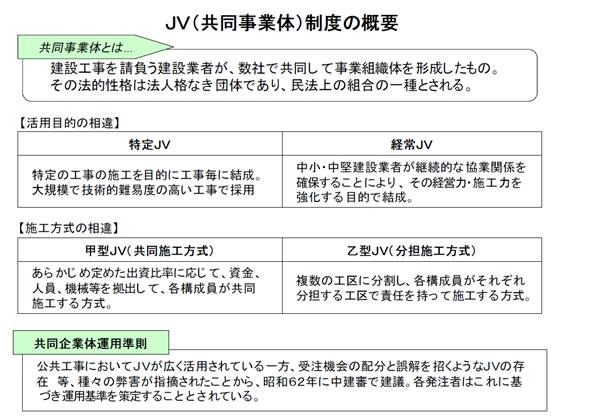 JV（共同事業体）制度の概要

共同事業体とは…

建設工事を請負う建設業者が、数社で共同して事業組織体を形成したもの。
その法的性格は法人格なき団体であり、民法上の組合の一種とされる。

【活用目的の相違】

| 特定JV | 経常JV |
|---|---|
| 特定の工事の施工を目的に工事毎に結成。大規模で技術的難易度の高い工事で採用 | 中小・中堅建設業者が継続的な協業関係を確保することにより、その経営力・施工力を強化する目的で結成。 |

【施工方式の相違】

| 甲型JV（共同施工方式） | 乙型JV（分担施工方式） |
|---|---|
| あらかじめ定めた出資比率に応じて、資金、人員、機械等を拠出して、各構成員が共同施工する方式。 | 複数の工区に分割し、各構成員がそれぞれ分担する工区で責任を持って施工する方式。 |

共同企業体運用準則

公共工事においてJVが広く活用されている一方、受注機会の配分と誤解を招くようなJVの存在 等、種々の弊害が指摘されたことから、昭和62年に中建審で建議。各発注者はこれに基づき運用基準を策定することとされている。